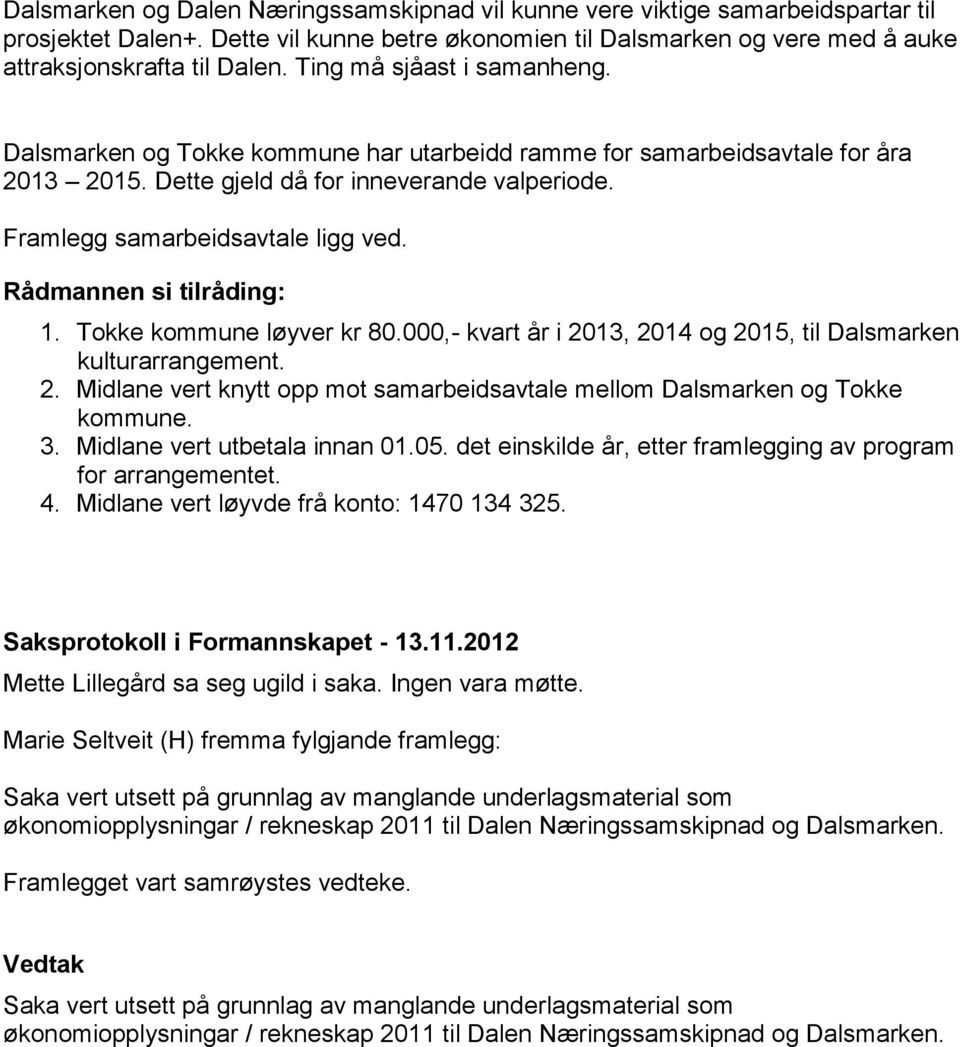 Dalsmarken og Dalen Næringssamskipnad vil kunne vere viktige samarbeidspartar til prosjektet Dalen+. Dette vil kunne betre økonomien til Dalsmarken og vere med å auke attraksjonskrafta til Dalen. Ting må sjåast i samanheng.

Dalsmarken og Tokke kommune har utarbeidd ramme for samarbeidsavtale for åra 2013 – 2015. Dette gjeld då for inneverande valperiode.

Framlegg samarbeidsavtale ligg ved.

Rådmannen si tilråding:

1. Tokke kommune løyver kr 80.000,- kvart år i 2013, 2014 og 2015, til Dalsmarken kulturarrangement.
2. Midlane vert knytt opp mot samarbeidsavtale mellom Dalsmarken og Tokke kommune.
3. Midlane vert utbetala innan 01.05. det einskilde år, etter framlegging av program for arrangementet.
4. Midlane vert løyvde frå konto: 1470 134 325.

Saksprotokoll i Formannskapet - 13.11.2012

Mette Lillegård sa seg ugild i saka. Ingen vara møtte.

Marie Seltveit (H) fremma fylgjande framlegg:

Saka vert utsett på grunnlag av manglande underlagsmaterial som økonomiopplysningar / rekneskap 2011 til Dalen Næringssamskipnad og Dalsmarken.

Framlegget vart samrøystes vedteke.

Vedtak

Saka vert utsett på grunnlag av manglande underlagsmaterial som økonomiopplysningar / rekneskap 2011 til Dalen Næringssamskipnad og Dalsmarken.